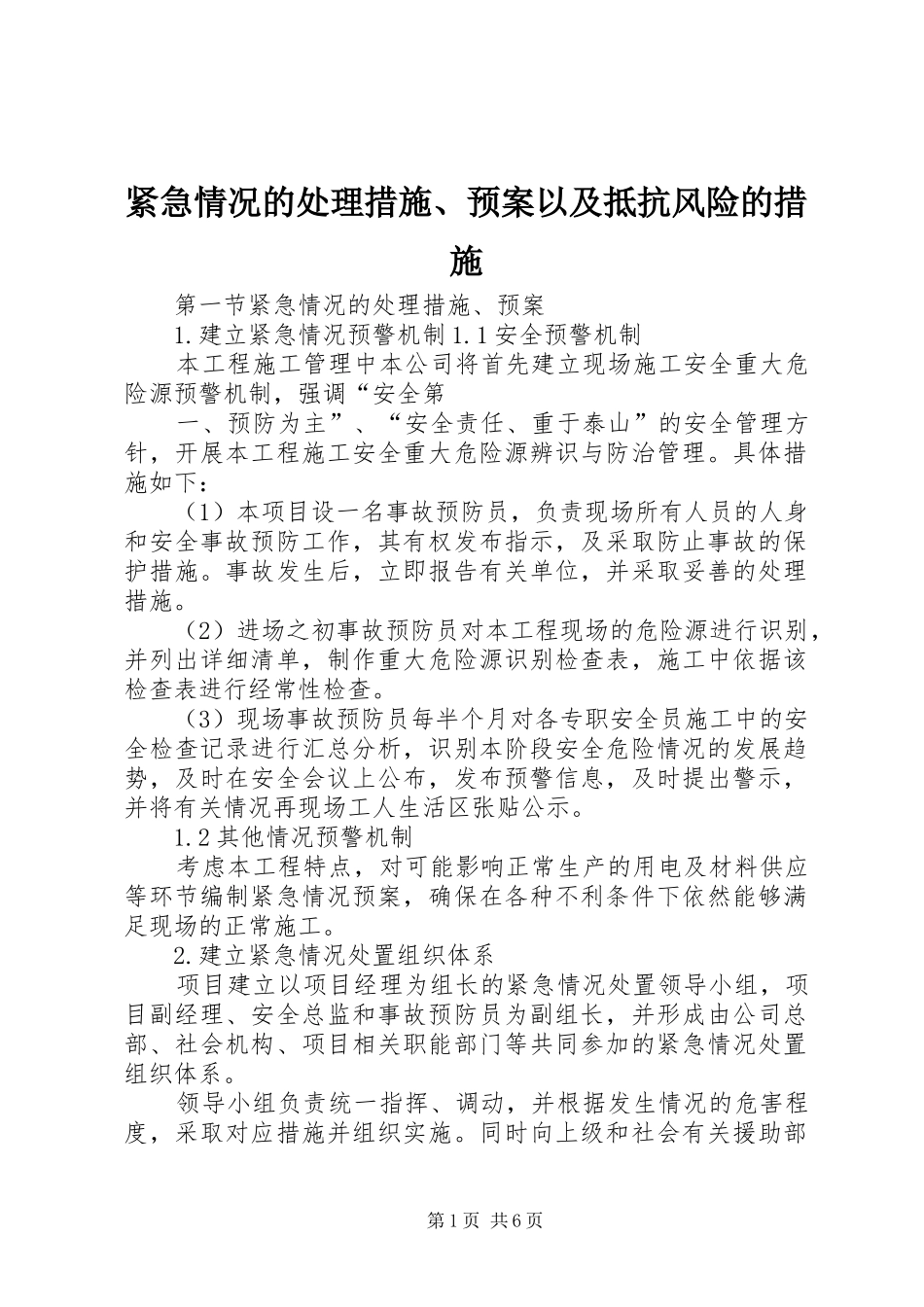 紧急情况的处理措施、预案以及抵抗风险的措施

第一节紧急情况的处理措施、预案

1.建立紧急情况预警机制 1.1 安全预警机制

本工程施工管理中本公司将首先建立现场施工安全重大危险源预警机制，强调“安全第

一、预防为主”、“安全责任、重于泰山”的安全管理方针，开展本工程施工安全重大危险源辨识与防治管理。具体措施如下：

（1）本项目设一名事故预防员，负责现场所有人员的人身和安全事故预防工作，其有权发布指示，及采取防止事故的保护措施。事故发生后，立即报告有关单位，并采取妥善的处理措施。

（2）进场之初事故预防员对本工程现场的危险源进行识别，并列出详细清单，制作重大危险源识别检查表，施工中依据该检查表进行经常性检查。

（3）现场事故预防员每半个月对各专职安全员施工中的安全检查记录进行汇总分析，识别本阶段安全危险情况的发展趋势，及时在安全会议上公布，发布预警信息，及时提出警示，并将有关情况再现场工人生活区张贴公示。

1.2 其他情况预警机制

考虑本工程特点，对可能影响正常生产的用电及材料供应等环节编制紧急情况预案，确保在各种不利条件下依然能够满足现场的正常施工。

2.建立紧急情况处置组织体系

项目建立以项目经理为组长的紧急情况处置领导小组，项目副经理、安全总监和事故预防员为副组长，并形成由公司总部、社会机构、项目相关职能部门等共同参加的紧急情况处置组织体系。

领导小组负责统一指挥、调动，并根据发生情况的危害程度，采取对应措施并组织实施。同时向上级和社会有关援助部

第 1 页 共 6 页